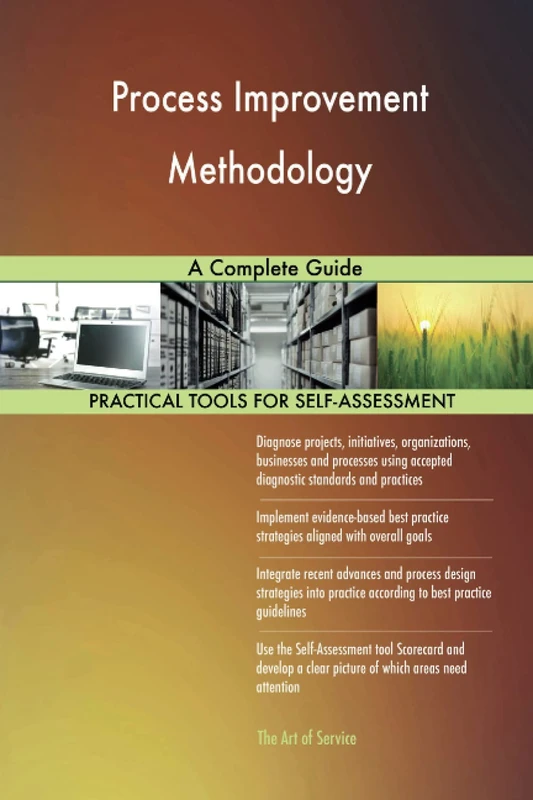 Process Improvement Methodology

A Complete Guide

PRACTICAL TOOLS FOR SELF-ASSESSMENT

Diagnose projects, initiatives, organizations, businesses and processes using accepted diagnostic standards and practices

Implement evidence-based best practice strategies aligned with overall goals

Integrate recent advances and process design strategies into practice according to best practice guidelines

Use the Self-Assessment tool Scorecard and develop a clear picture of which areas need attention

The Art of Service